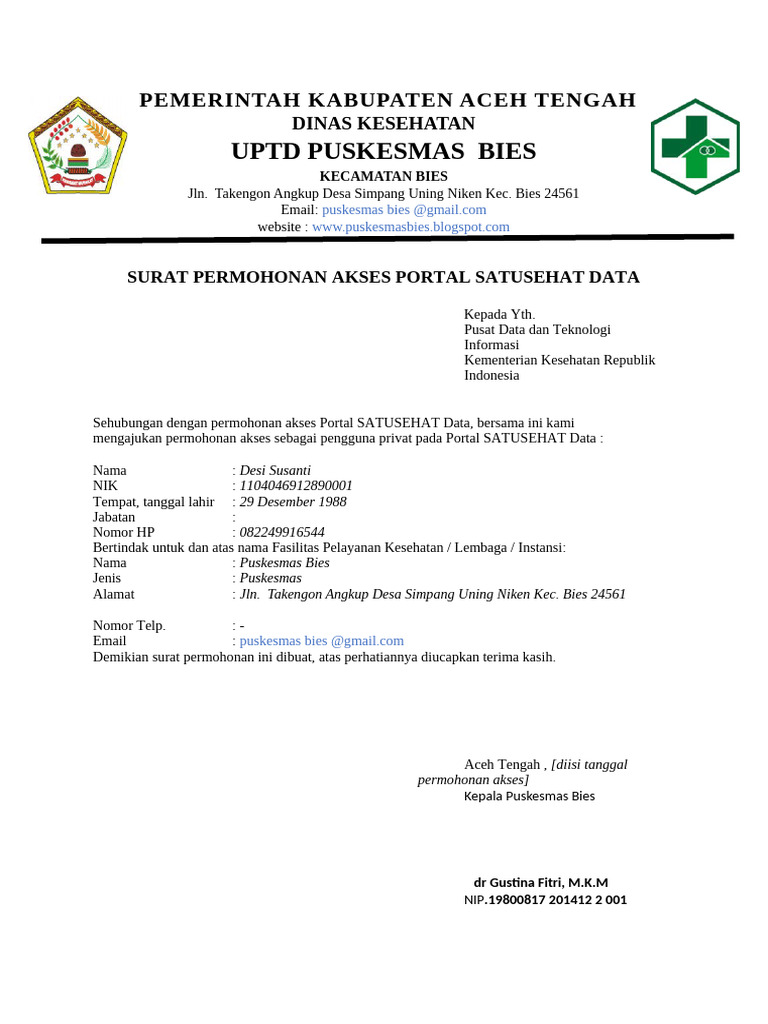 PEMERINTAH KABUPATEN ACEH TENGAH
DINAS KESEHATAN
UPTD PUSKESMAS BIES
KECAMATAN BIES
Jln. Takengon Angkup Desa Simpang Uning Niken Kec. Bies 24561
Email: puskesmas bies @gmail.com
website : www.puskesmasbies.blogspot.com

SURAT PERMOHONAN AKSES PORTAL SATUSEHAT DATA

Kepada Yth.
Pusat Data dan Teknologi Informasi
Kementerian Kesehatan Republik Indonesia

Sehubungan dengan permohonan akses Portal SATUSEHAT Data, bersama ini kami mengajukan permohonan akses sebagai pengguna privat pada Portal SATUSEHAT Data :

Nama : Desi Susanti
NIK : 1104046912890001
Tempat, tanggal lahir : 29 Desember 1988
Jabatan :
Nomor HP : 082249916544
Bertindak untuk dan atas nama Fasilitas Pelayanan Kesehatan / Lembaga / Instansi:
Nama : Puskesmas Bies
Jenis : Puskesmas
Alamat : Jln. Takengon Angkup Desa Simpang Uning Niken Kec. Bies 24561

Nomor Telp. : -
Email : puskesmas bies @gmail.com
Demikian surat permohonan ini dibuat, atas perhatiannya diucapkan terima kasih.

Aceh Tengah , [diisi tanggal permohonan akses]
Kepala Puskesmas Bies

dr Gustina Fitri, M.K.M
NIP.19800817 201412 2 001